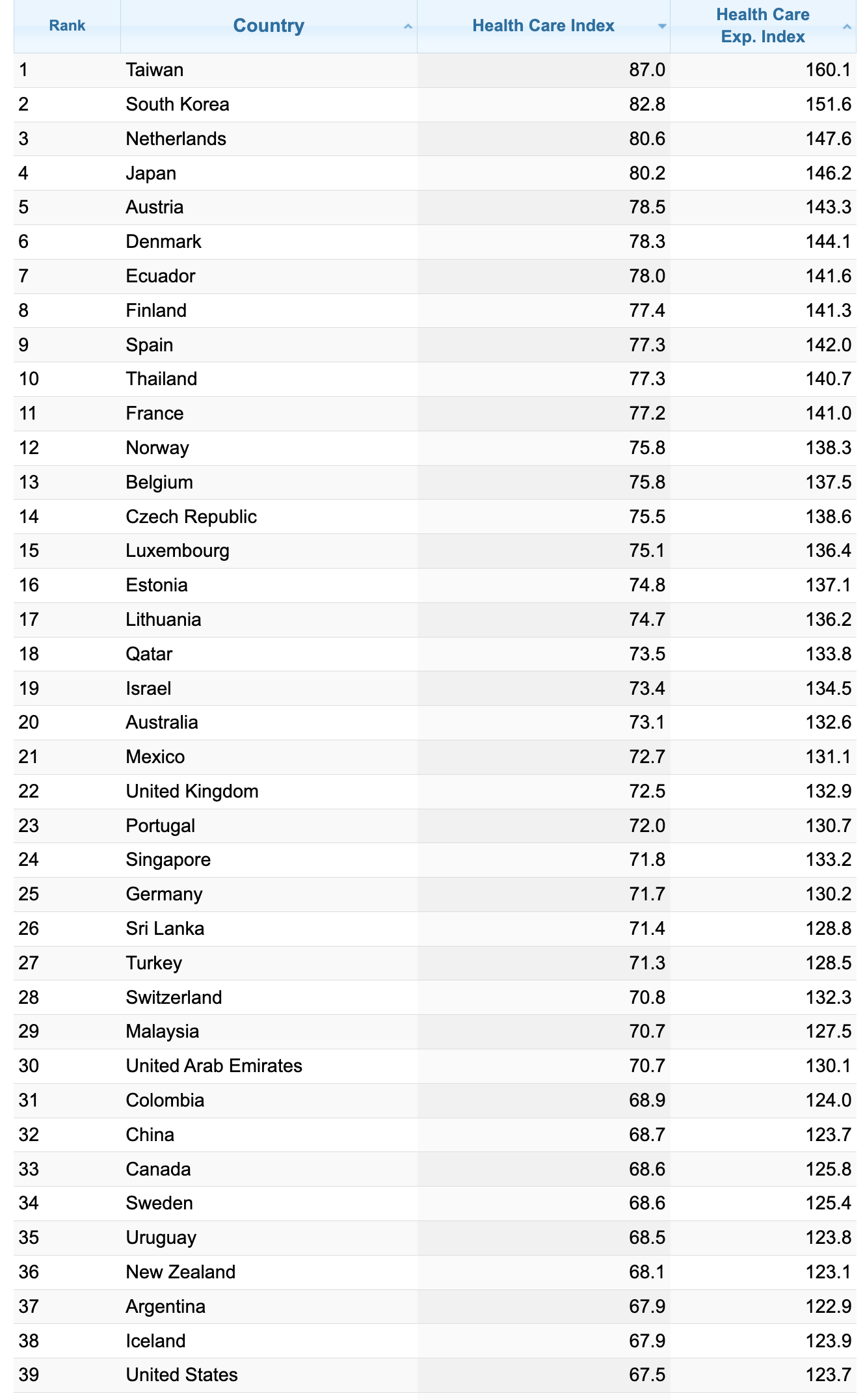 | Rank | Country | Health Care Index | Health Care Exp. Index |
|---|---|---|---|
| 1 | Taiwan | 87.0 | 160.1 |
| 2 | South Korea | 82.8 | 151.6 |
| 3 | Netherlands | 80.6 | 147.6 |
| 4 | Japan | 80.2 | 146.2 |
| 5 | Austria | 78.5 | 143.3 |
| 6 | Denmark | 78.3 | 144.1 |
| 7 | Ecuador | 78.0 | 141.6 |
| 8 | Finland | 77.4 | 141.3 |
| 9 | Spain | 77.3 | 142.0 |
| 10 | Thailand | 77.3 | 140.7 |
| 11 | France | 77.2 | 141.0 |
| 12 | Norway | 75.8 | 138.3 |
| 13 | Belgium | 75.8 | 137.5 |
| 14 | Czech Republic | 75.5 | 138.6 |
| 15 | Luxembourg | 75.1 | 136.4 |
| 16 | Estonia | 74.8 | 137.1 |
| 17 | Lithuania | 74.7 | 136.2 |
| 18 | Qatar | 73.5 | 133.8 |
| 19 | Israel | 73.4 | 134.5 |
| 20 | Australia | 73.1 | 132.6 |
| 21 | Mexico | 72.7 | 131.1 |
| 22 | United Kingdom | 72.5 | 132.9 |
| 23 | Portugal | 72.0 | 130.7 |
| 24 | Singapore | 71.8 | 133.2 |
| 25 | Germany | 71.7 | 130.2 |
| 26 | Sri Lanka | 71.4 | 128.8 |
| 27 | Turkey | 71.3 | 128.5 |
| 28 | Switzerland | 70.8 | 132.3 |
| 29 | Malaysia | 70.7 | 127.5 |
| 30 | United Arab Emirates | 70.7 | 130.1 |
| 31 | Colombia | 68.9 | 124.0 |
| 32 | China | 68.7 | 123.7 |
| 33 | Canada | 68.6 | 125.8 |
| 34 | Sweden | 68.6 | 125.4 |
| 35 | Uruguay | 68.5 | 123.8 |
| 36 | New Zealand | 68.1 | 123.1 |
| 37 | Argentina | 67.9 | 122.9 |
| 38 | Iceland | 67.9 | 123.9 |
| 39 | United States | 67.5 | 123.7 |